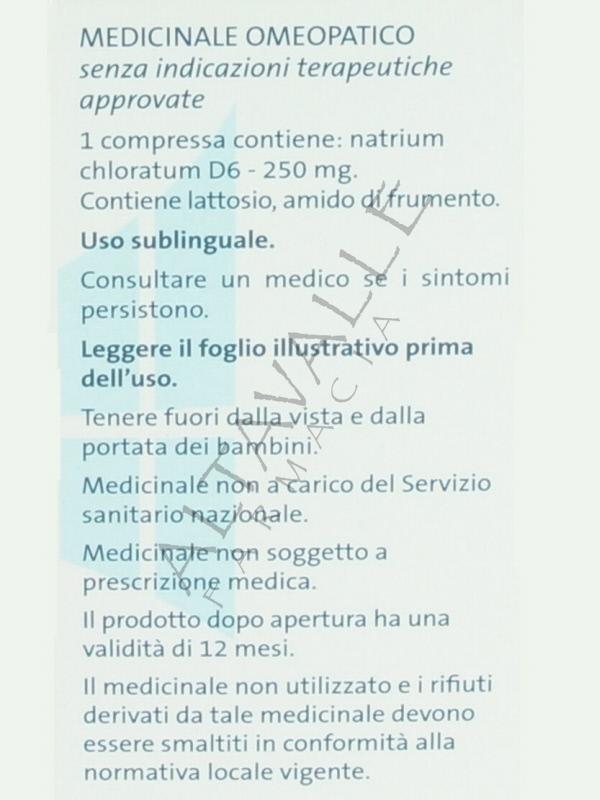 MEDICINALE OMEOPATICO
senza indicazioni terapeutiche approvate

1 compressa contiene: natrium chloratum D6 - 250 mg.
Contiene lattosio, amido di frumento.

Uso sublinguale.

Consultare un medico se i sintomi persistono.

Leggere il foglio illustrativo prima dell'uso.

Tenere fuori dalla vista e dalla portata dei bambini.

Medicinale non a carico del Servizio sanitario nazionale.

Medicinale non soggetto a prescrizione medica.

Il prodotto dopo apertura ha una validità di 12 mesi.

Il medicinale non utilizzato e i rifiuti derivati da tale medicinale devono essere smaltiti in conformità alla normativa locale vigente.

ALTAVALLE
FARMACIA